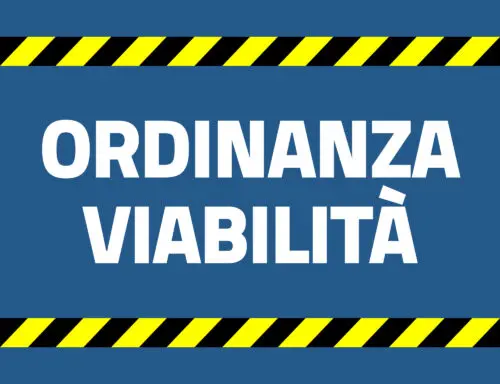 ORDINANZA
VIABILITÀ